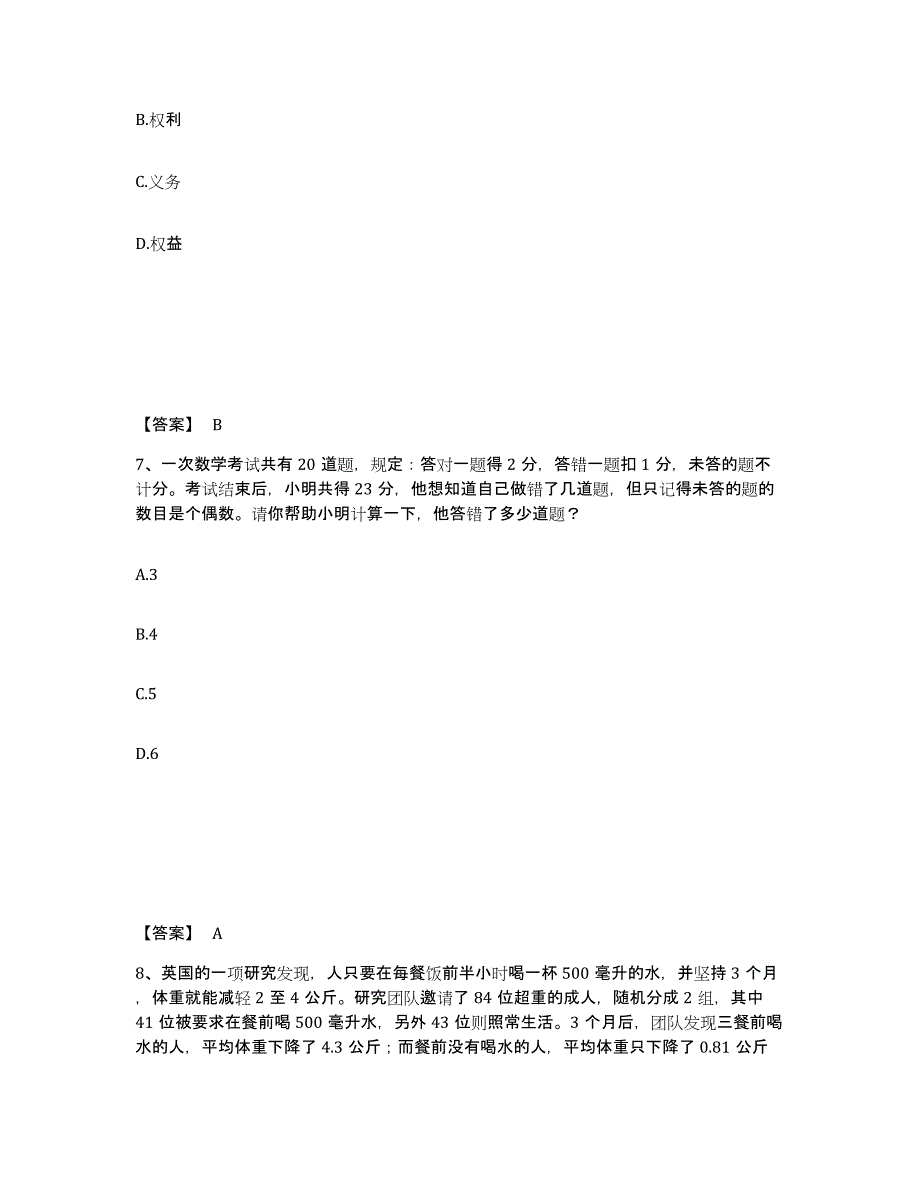 B.权利

C.义务

D.权益

【答案】 B

7、一次数学考试共有 20 道题，规定：答对一题得 2 分，答错一题扣 1 分，未答的题不计分。考试结束后，小明共得 23 分，他想知道自己做错了几道题，但只记得未答的题的数目是个偶数。请你帮助小明计算一下，他答错了多少道题？

A.3

B.4

C.5

D.6

【答案】 A

8、英国的一项研究发现，人只要在每餐饭前半小时喝一杯 500 毫升的水，并坚持 3 个月，体重就能减轻 2 至 4 公斤。研究团队邀请了 84 位超重的成人，随机分成 2 组，其中 41 位被要求在餐前喝 500 毫升水，另外 43 位则照常生活。3 个月后，团队发现三餐前喝水的人，平均体重下降了 4.3 公斤；而餐前没有喝水的人，平均体重只下降了 0.81 公斤